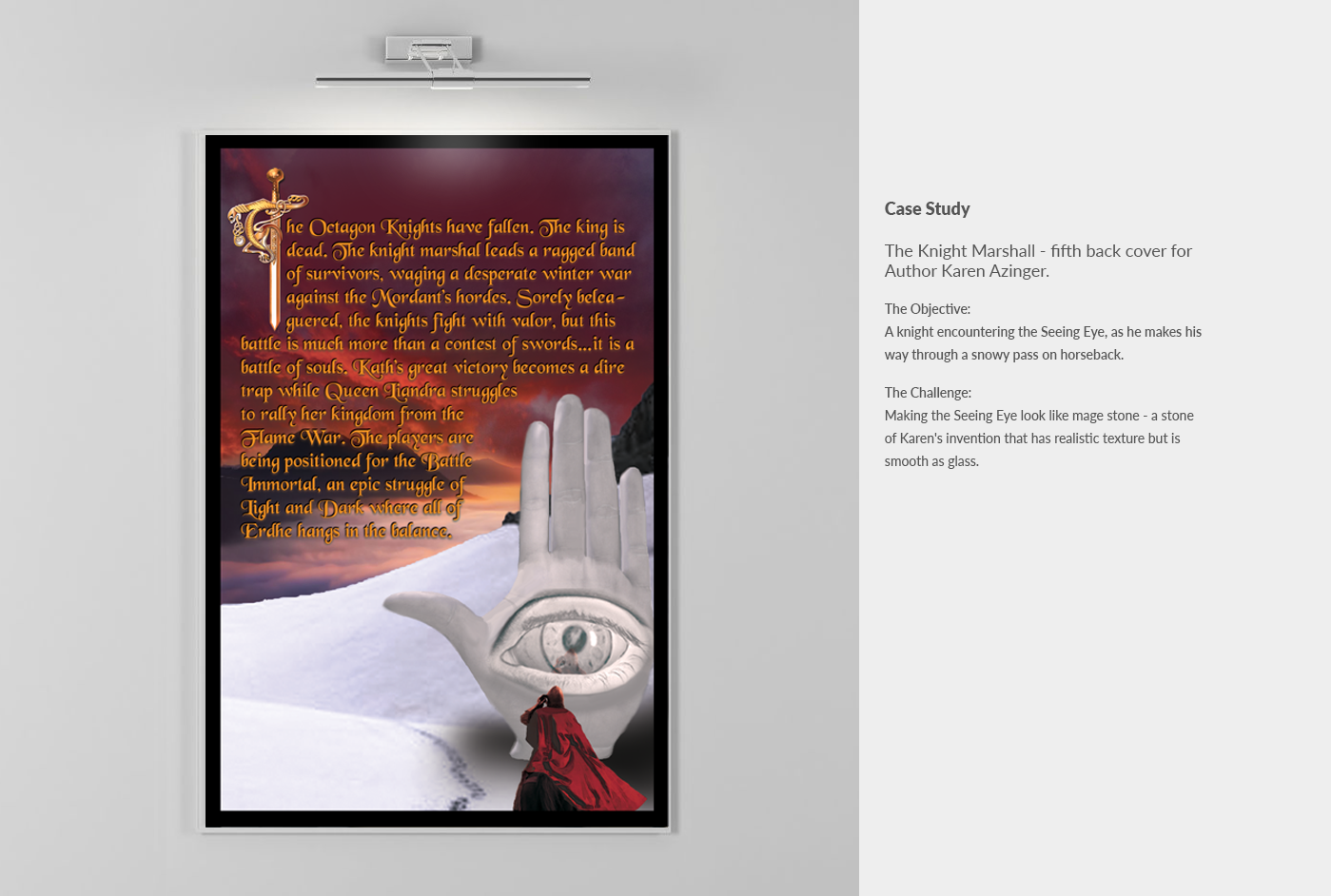 The Octagon Knights have fallen. The king is dead. The knight marshal leads a ragged band of survivors, waging a desperate winter war against the Mordant's hordes. Sorely beleaguered, the knights fight with valor, but this battle is much more than a contest of swords...it is a battle of souls. Kath's great victory becomes a dire trap while Queen Liandra struggles to rally her kingdom from the Flame War. The players are being positioned for the Battle Immortal, an epic struggle of Light and Dark where all of Erdhe hangs in the balance.

Case Study

The Knight Marshall - fifth back cover for Author Karen Azinger.

The Objective:
A knight encountering the Seeing Eye, as he makes his way through a snowy pass on horseback.

The Challenge:
Making the Seeing Eye look like mage stone - a stone of Karen's invention that has realistic texture but is smooth as glass.